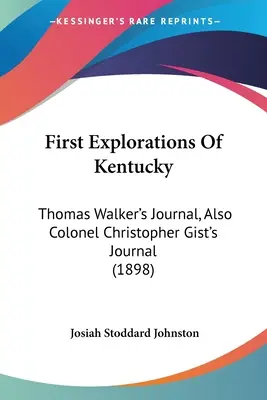 —KESSINGER'S RARE REPRINTS—

First Explorations Of Kentucky

Thomas Walker's Journal, Also Colonel Christopher Gist's Journal (1898)

Josiah Stoddard Johnston